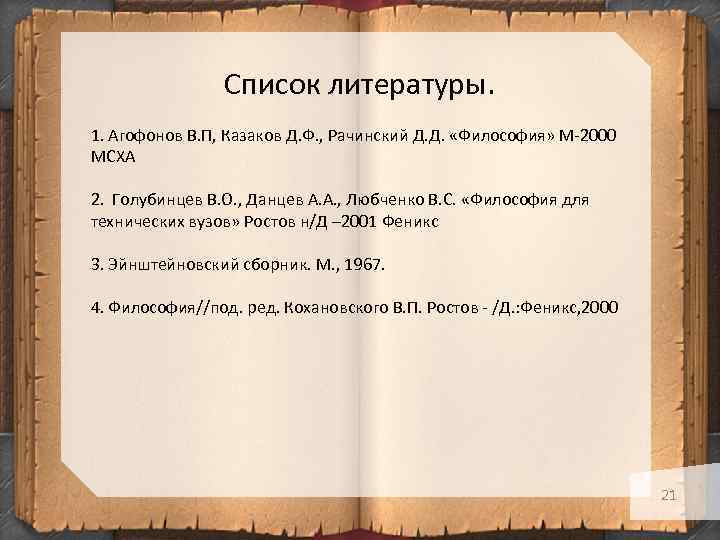 Список литературы.

1. Агофонов В.П, Казаков Д.Ф., Рачинский Д.Д. «Философия» М-2000 МСХА

2. Голубинцев В.О., Данцев А.А., Любченко В.С. «Философия для технических вузов» Ростов н/Д –2001 Феникс

3. Эйнштейновский сборник. М., 1967.

4. Философия//под. ред. Кохановского В.П. Ростов - /Д.:Феникс,2000

21